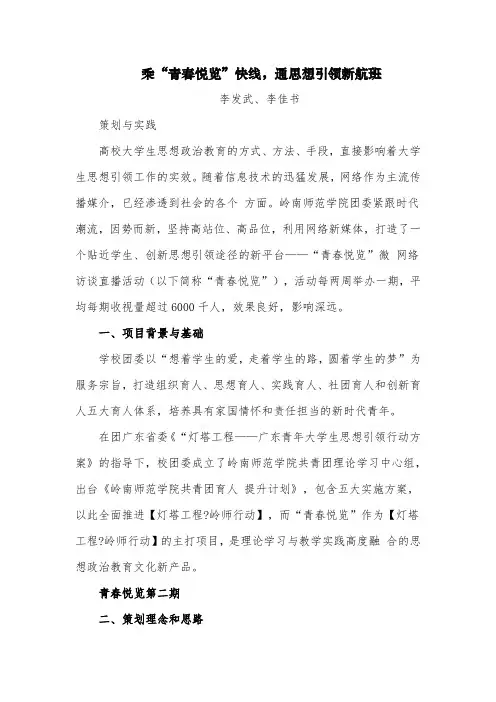 乘“青春悦览”快线，通思想引领新航班

李发武、李佳书

策划与实践

高校大学生思想政治教育的方式、方法、手段，直接影响着大学生思想引领工作的实效。随着信息技术的迅猛发展，网络作为主流传播媒介，已经渗透到社会的各个 方面。岭南师范学院团委紧跟时代潮流，因势而新，坚持高站位、高品位，利用网络新媒体，打造了一个贴近学生、创新思想引领途径的新平台——“青春悦览”微 网络访谈直播活动（以下简称“青春悦览”），活动每两周举办一期，平均每期收视量超过 6000 千人，效果良好，影响深远。

一、项目背景与基础

学校团委以“想着学生的爱，走着学生的路，圆着学生的梦”为服务宗旨，打造组织育人、思想育人、实践育人、社团育人和创新育人五大育人体系，培养具有家国情怀和责任担当的新时代青年。

在团广东省委《“灯塔工程——广东青年大学生思想引领行动方案》的指导下，校团委成立了岭南师范学院共青团理论学习中心组，出台《岭南师范学院共青团育人 提升计划》，包含五大实施方案，以此全面推进【灯塔工程?岭师行动】，而“青春悦览”作为【灯塔工程?岭师行动】的主打项目，是理论学习与教学实践高度融 合的思想政治教育文化新产品。

青春悦览第二期

二、策划理念和思路